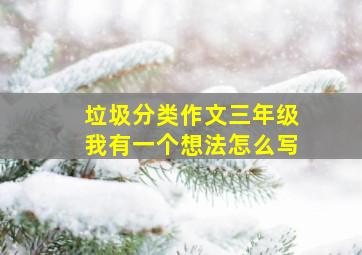 垃圾分类作文三年级
我有一个想法怎么写